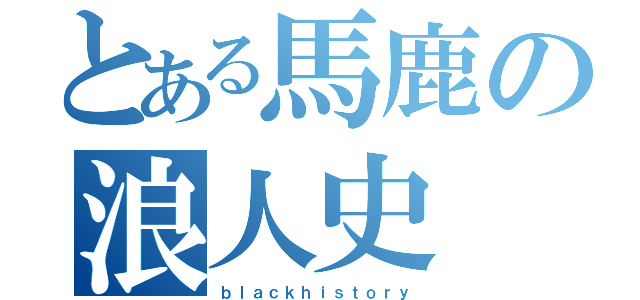 とある馬鹿の浪人史
blackhistory